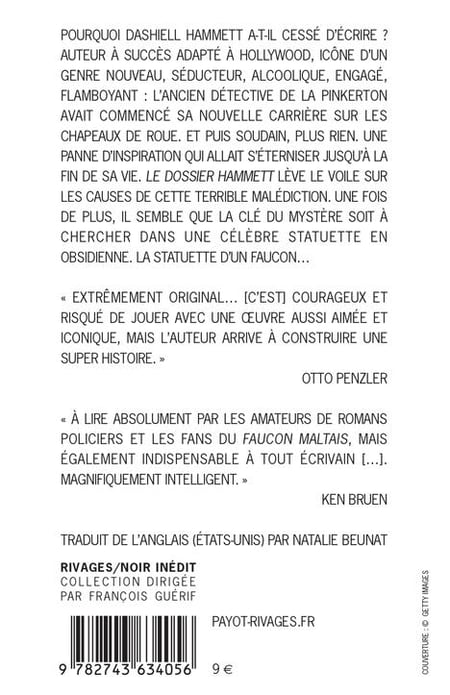 POURQUOI DASHIELL HAMMETT A-T-IL CESSÉ D'ÉCRIRE ? AUTEUR À SUCCÈS ADAPTÉ À HOLLYWOOD, ICÔNE D'UN GENRE NOUVEAU, SÉDUCTEUR, ALCOOLIQUE, ENGAGÉ, FLAMBOYANT : L'ANCIEN DÉTECTIVE DE LA PINKERTON AVAIT COMMENCÉ SA NOUVELLE CARRIÈRE SUR LES CHAPEAUX DE ROUE. ET PUIS SOUDAIN, PLUS RIEN. UNE PANNE D'INSPIRATION QUI ALLAIT S'ÉTERNISER JUSQU'À LA FIN DE SA VIE. LE DOSSIER HAMMETT LÈVE LE VOILE SUR LES CAUSES DE CETTE TERRIBLE MALÉDICTION. UNE FOIS DE PLUS, IL SEMBLE QUE LA CLÉ DU MYSTÈRE SOIT À CHERCHER DANS UNE CÉLÈBRE STATUETTE EN OBSIDIENNE. LA STATUETTE D'UN FAUCON…

« EXTRÊMEMENT ORIGINAL… [C'EST] COURAGEUX ET RISQUÉ DE JOUER AVEC UNE ŒUVRE AUSSI AIMÉE ET ICONIQUE, MAIS L'AUTEUR ARRIVE À CONSTRUIRE UNE SUPER HISTOIRE. »

OTTO PENZLER

« À LIRE ABSOLUMENT PAR LES AMATEURS DE ROMANS POLICIERS ET LES FANS DU FAUCON MALTAIS, MAIS ÉGALEMENT INDISPENSABLE À TOUT ÉCRIVAIN […]. MAGNIFIQUEMENT INTELLIGENT. »

KEN BRUEN

TRADUIT DE L'ANGLAIS (ÉTATS-UNIS) PAR NATALIE BEUNAT

RIVAGES/NOIR INÉDIT
COLLECTION DIRIGÉE PAR FRANÇOIS GUÉRIF

PAYOT-RIVAGES.FR

9 782743 634056

9 €

COUVERTURE : © GETTY IMAGES